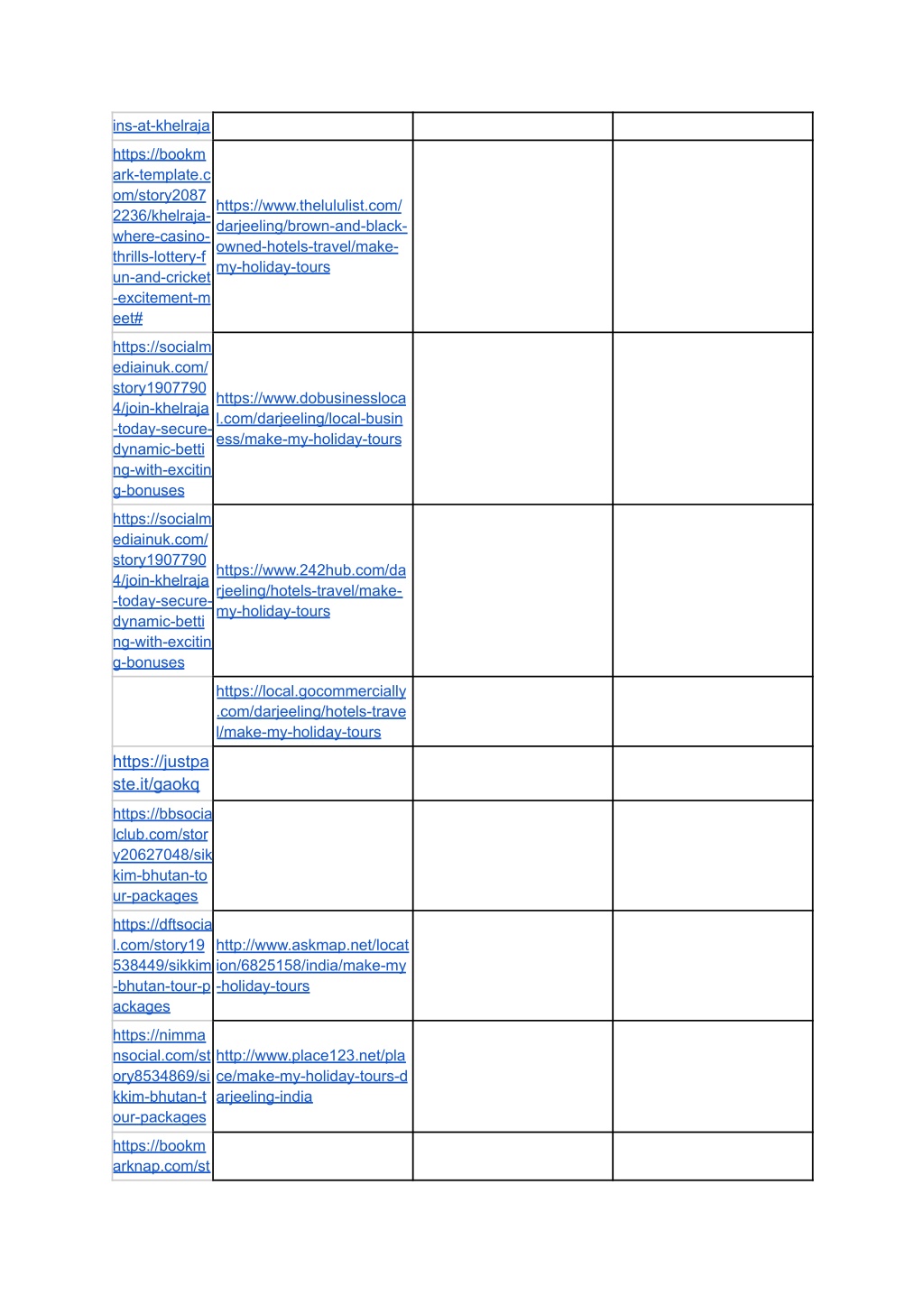 | | | | |
|---|---|---|---|
| ins-at-khelraja | | | |
| https://bookmark-template.com/story20872236/khelraja-where-casino-thrills-lottery-fun-and-cricket-excitement-meet# | https://www.thelululist.com/darjeeling/brown-and-black-owned-hotels-travel/make-my-holiday-tours | | |
| https://socialmediainuk.com/story19077904/join-khelraja-today-secure-dynamic-betting-with-exciting-bonuses | https://www.dobusinesslocal.com/darjeeling/local-business/make-my-holiday-tours | | |
| https://socialmediainuk.com/story19077904/join-khelraja-today-secure-dynamic-betting-with-exciting-bonuses | https://www.242hub.com/darjeeling/hotels-travel/make-my-holiday-tours | | |
| | https://local.gocommercially.com/darjeeling/hotels-travel/make-my-holiday-tours | | |
| https://justpaste.it/gaokq | | | |
| https://bbsocialclub.com/story20627048/sikkim-bhutan-tour-packages | | | |
| https://dftsocial.com/story19538449/sikkim-bhutan-tour-packages | http://www.askmap.net/location/6825158/india/make-my-holiday-tours | | |
| https://nimmansocial.com/story8534869/sikkim-bhutan-tour-packages | http://www.place123.net/place/make-my-holiday-tours-darjeeling-india | | |
| https://bookmarknap.com/st | | | |